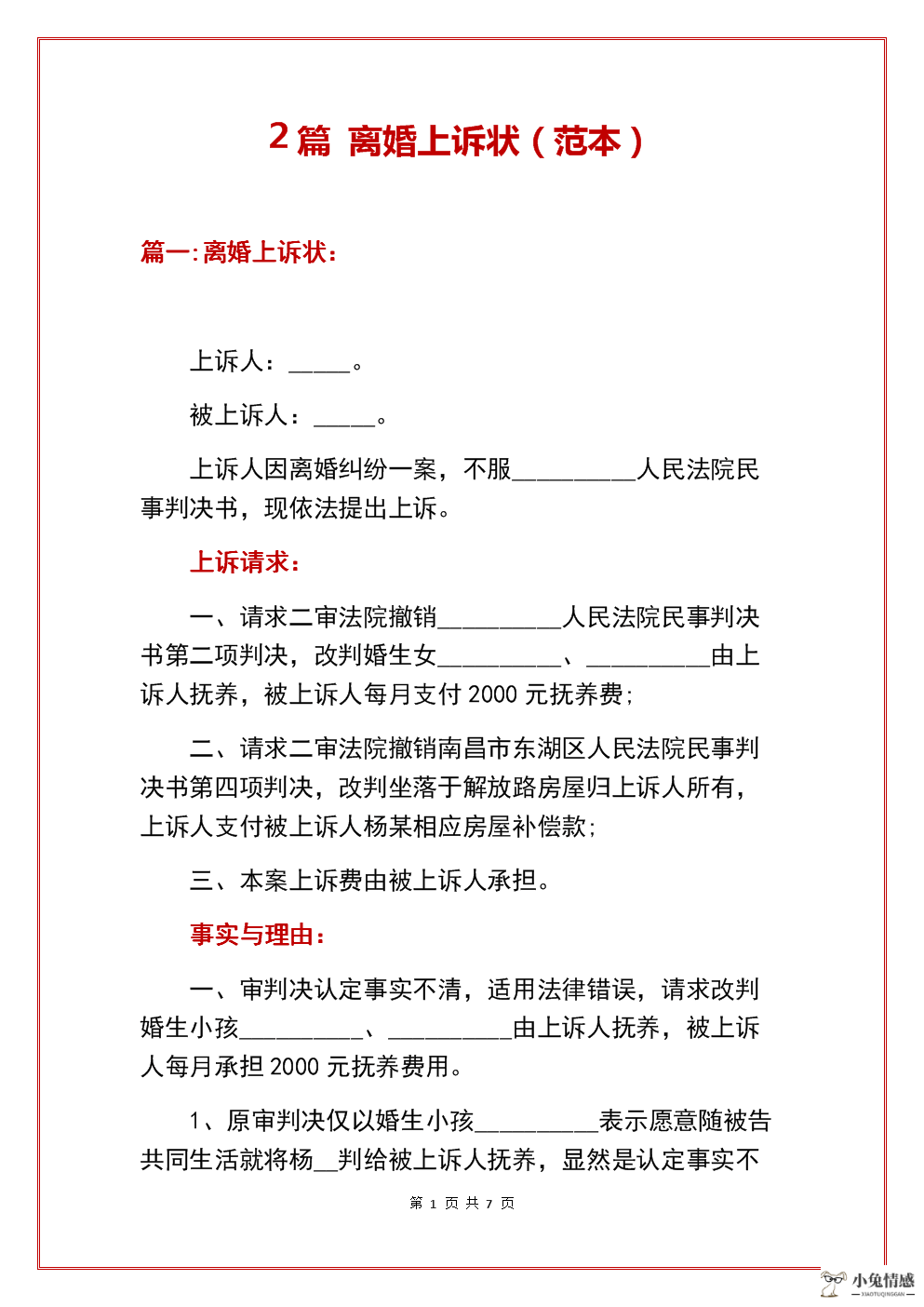 2 篇 离婚上诉状（范本）

篇一:离婚上诉状:

上诉人：_____。

被上诉人：_____。

上诉人因离婚纠纷一案，不服__________人民法院民事判决书，现依法提出上诉。

上诉请求:

一、请求二审法院撤销__________人民法院民事判决书第二项判决，改判婚生女__________、__________由上诉人抚养，被上诉人每月支付 2000 元抚养费;

二、请求二审法院撤销南昌市东湖区人民法院民事判决书第四项判决，改判坐落于解放路房屋归上诉人所有，上诉人支付被上诉人杨某相应房屋补偿款;

三、本案上诉费由被上诉人承担。

事实与理由:

一、审判决认定事实不清，适用法律错误，请求改判婚生小孩__________、__________由上诉人抚养，被上诉人每月承担 2000 元抚养费用。

1、原审判决仅以婚生小孩__________表示愿意随被告共同生活就将杨__判给被上诉人抚养，显然是认定事实不

第 1 页 共 7 页

小兔情感
XIAOTUQINGGAN